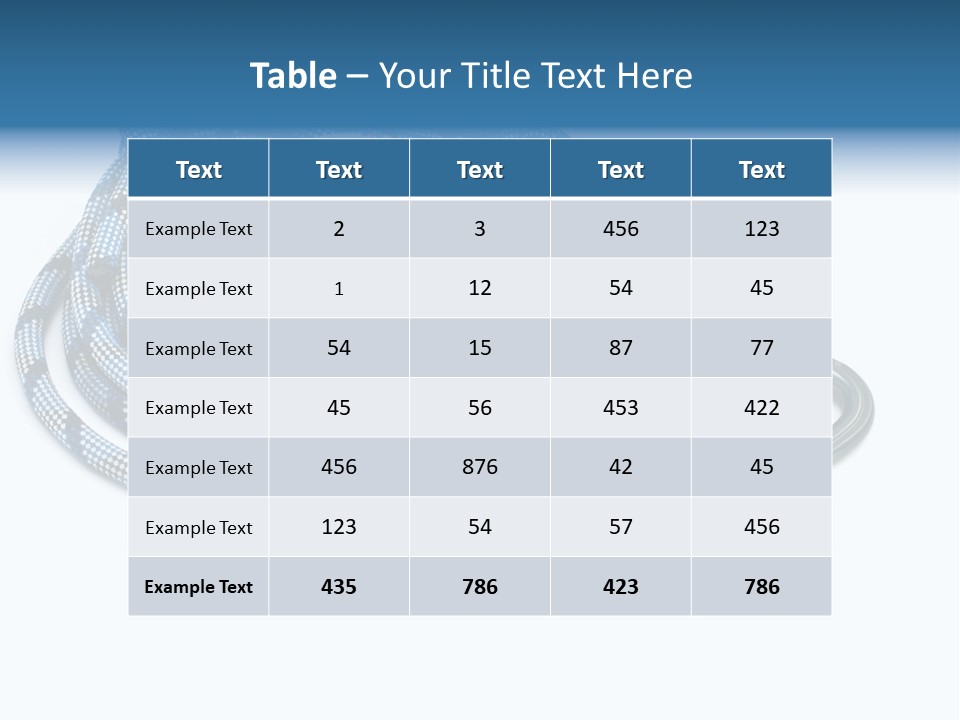 Table – Your Title Text Here

| Text | Text | Text | Text | Text |
|---|---|---|---|---|
| Example Text | 2 | 3 | 456 | 123 |
| Example Text | 1 | 12 | 54 | 45 |
| Example Text | 54 | 15 | 87 | 77 |
| Example Text | 45 | 56 | 453 | 422 |
| Example Text | 456 | 876 | 42 | 45 |
| Example Text | 123 | 54 | 57 | 456 |
| Example Text | 435 | 786 | 423 | 786 |